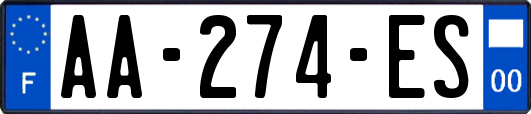 F
AA-274-ES
00